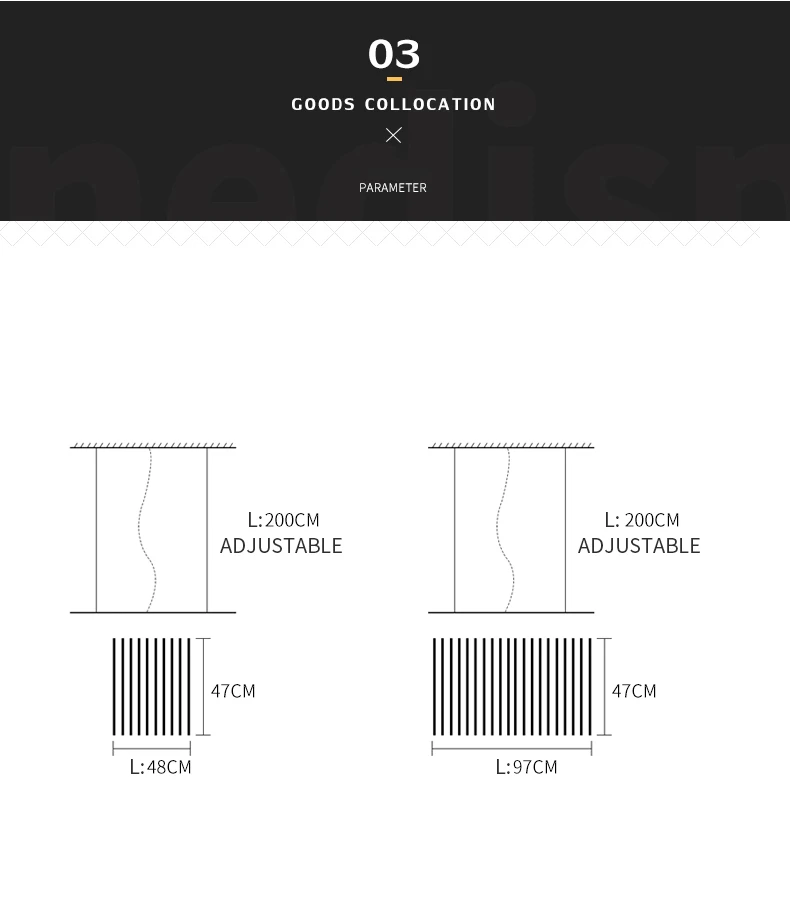 03

GOODS COLLOCATION

PARAMETER

L:200CM
ADJUSTABLE

47CM

L:48CM

L: 200CM
ADJUSTABLE

47CM

L:97CM